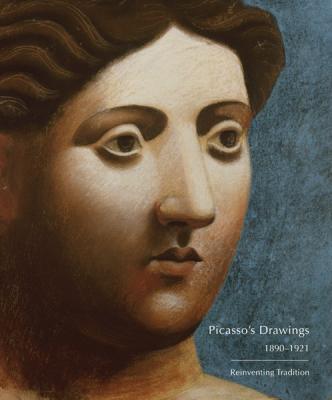 Picasso's Drawings

1890–1921

Reinventing Tradition